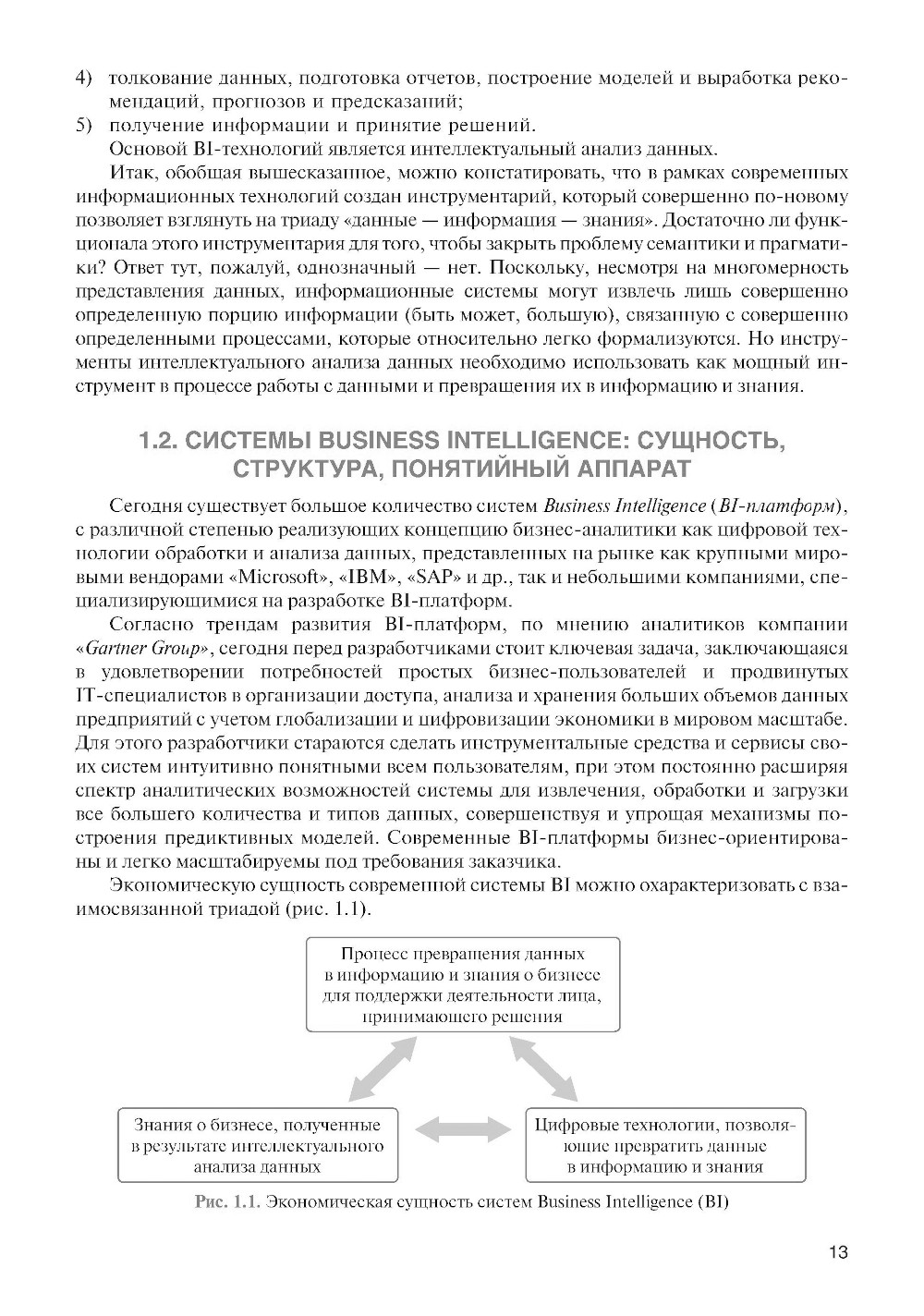 4) толкование данных, подготовка отчетов, построение моделей и выработка рекомендаций, прогнозов и предсказаний;
5) получение информации и принятие решений.
Основой BI-технологий является интеллектуальный анализ данных.

Итак, обобщая вышесказанное, можно констатировать, что в рамках современных информационных технологий создан инструментарий, который совершенно по-новому позволяет взглянуть на триаду «данные — информация — знания». Достаточно ли функционала этого инструментария для того, чтобы закрыть проблему семантики и прагматики? Ответ тут, пожалуй, однозначный — нет. Поскольку, несмотря на многомерность представления данных, информационные системы могут извлечь лишь совершенно определенную порцию информации (быть может, большую), связанную с совершенно определенными процессами, которые относительно легко формализуются. Но инструменты интеллектуального анализа данных необходимо использовать как мощный инструмент в процессе работы с данными и превращения их в информацию и знания.

1.2. СИСТЕМЫ BUSINESS INTELLIGENCE: СУЩНОСТЬ, СТРУКТУРА, ПОНЯТИЙНЫЙ АППАРАТ

Сегодня существует большое количество систем Business Intelligence (BI-платформ), с различной степенью реализующих концепцию бизнес-аналитики как цифровой технологии обработки и анализа данных, представленных на рынке как крупными мировыми вендорами «Microsoft», «IBM», «SAP» и др., так и небольшими компаниями, специализирующимися на разработке BI-платформ.

Согласно трендам развития BI-платформ, по мнению аналитиков компании «Gartner Group», сегодня перед разработчиками стоит ключевая задача, заключающаяся в удовлетворении потребностей простых бизнес-пользователей и продвинутых IT-специалистов в организации доступа, анализа и хранения больших объемов данных предприятий с учетом глобализации и цифровизации экономики в мировом масштабе. Для этого разработчики стараются сделать инструментальные средства и сервисы своих систем интуитивно понятными всем пользователям, при этом постоянно расширяя спектр аналитических возможностей системы для извлечения, обработки и загрузки все большего количества и типов данных, совершенствуя и упрощая механизмы построения предиктивных моделей. Современные BI-платформы бизнес-ориентированы и легко масштабируемы под требования заказчика.

Экономическую сущность современной системы BI можно охарактеризовать с взаимосвязанной триадой (рис. 1.1).

Процесс превращения данных в информацию и знания о бизнесе для поддержки деятельности лица, принимающего решения

Знания о бизнесе, полученные в результате интеллектуального анализа данных

Цифровые технологии, позволяющие превратить данные в информацию и знания

Рис. 1.1. Экономическая сущность систем Business Intelligence (BI)

13